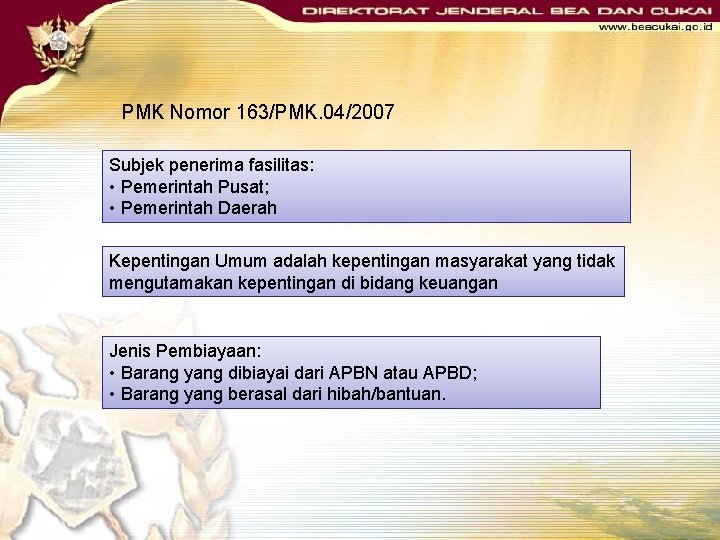 DIREKTORAT JENDERAL BEA DAN CUKAI
www.beacukai.go.id

PMK Nomor 163/PMK.04/2007

Subjek penerima fasilitas:
• Pemerintah Pusat;
• Pemerintah Daerah

Kepentingan Umum adalah kepentingan masyarakat yang tidak mengutamakan kepentingan di bidang keuangan

Jenis Pembiayaan:
• Barang yang dibiayai dari APBN atau APBD;
• Barang yang berasal dari hibah/bantuan.